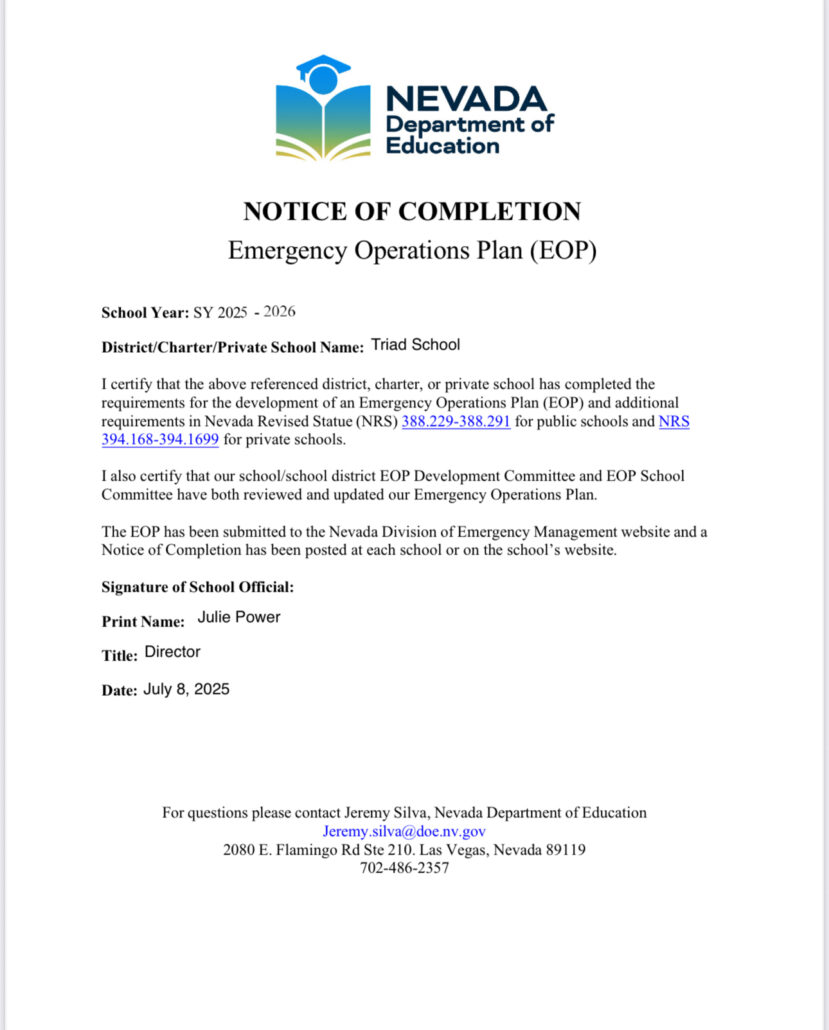 NEVADA
Department of
Education

NOTICE OF COMPLETION
Emergency Operations Plan (EOP)

School Year: SY 2025 - 2026

District/Charter/Private School Name: Triad School

I certify that the above referenced district, charter, or private school has completed the requirements for the development of an Emergency Operations Plan (EOP) and additional requirements in Nevada Revised Statue (NRS) 388.229-388.291 for public schools and NRS 394.168-394.1699 for private schools.

I also certify that our school/school district EOP Development Committee and EOP School Committee have both reviewed and updated our Emergency Operations Plan.

The EOP has been submitted to the Nevada Division of Emergency Management website and a Notice of Completion has been posted at each school or on the school's website.

Signature of School Official:

Print Name: Julie Power

Title: Director

Date: July 8, 2025

For questions please contact Jeremy Silva, Nevada Department of Education
Jeremy.silva@doe.nv.gov
2080 E. Flamingo Rd Ste 210. Las Vegas, Nevada 89119
702-486-2357